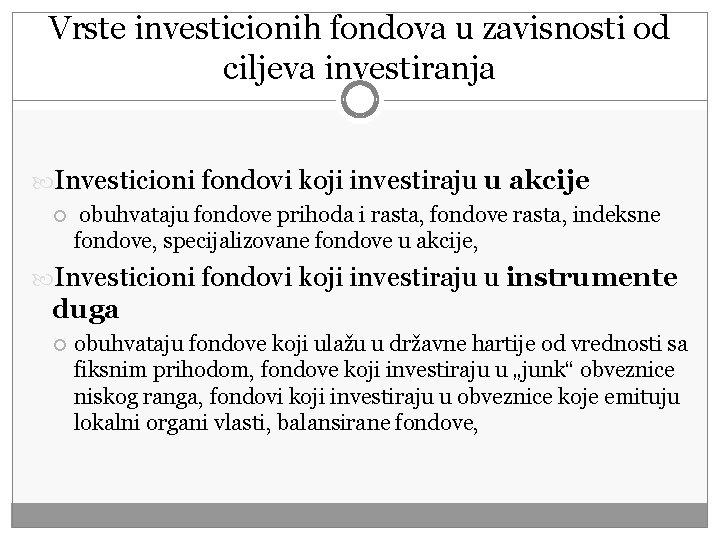 Vrste investicionih fondova u zavisnosti od ciljeva investiranja

Investicioni fondovi koji investiraju u akcije

obuhvataju fondove prihoda i rasta, fondove rasta, indeksne fondove, specijalizovane fondove u akcije,

Investicioni fondovi koji investiraju u instrumente duga

obuhvataju fondove koji ulažu u državne hartije od vrednosti sa fiksnim prihodom, fondove koji investiraju u „junk“ obveznice niskog ranga, fondovi koji investiraju u obveznice koje emituju lokalni organi vlasti, balansirane fondove,